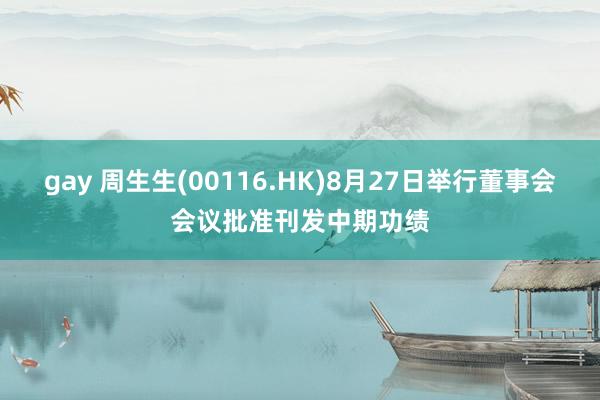 gay 周生生(00116.HK)8月27日举行董事会会议批准刊发中期功绩